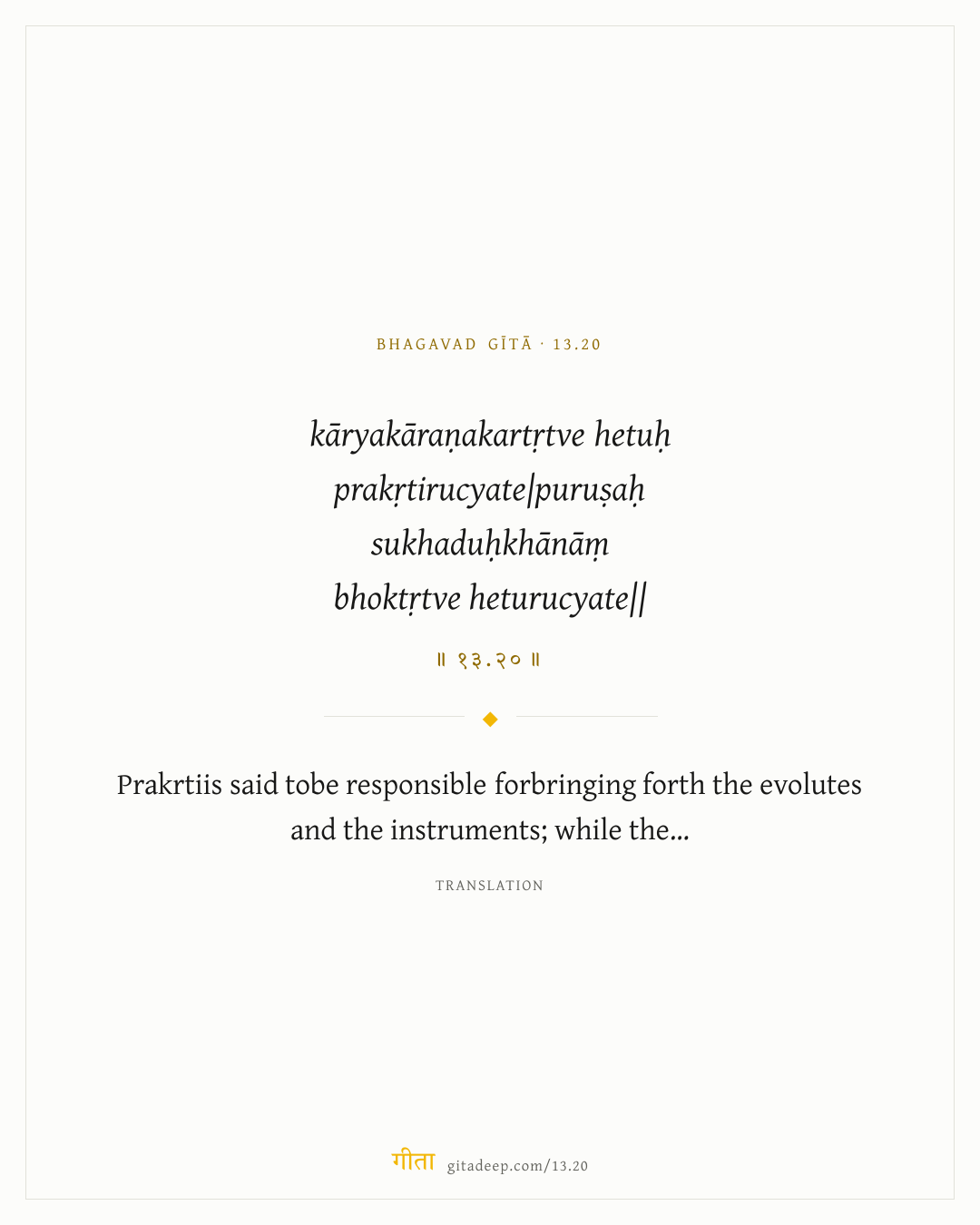 BHAGAVAD GĪTĀ · 13.20

kāryakāraṇakartṛtve hetuḥ prakṛtirucyate|puruṣaḥ sukhaduḥkhānāṃ bhoktṛtve heturucyate||

॥ १३.२० ॥

Prakrtiis said tobe responsible forbringing forth the evolutes and the instruments; while the...

TRANSLATION

गीता gitadeep.com/13.20